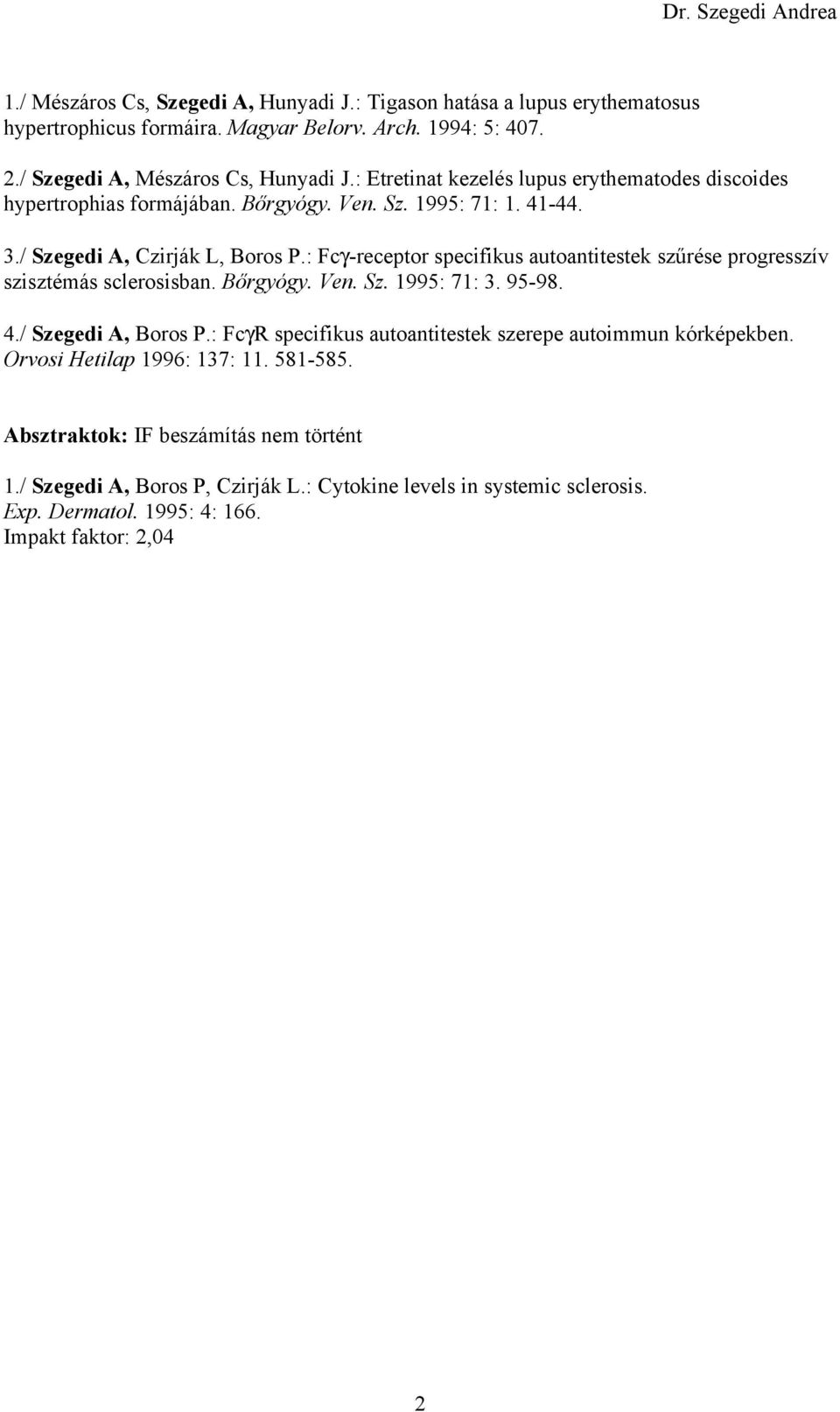 Dr. Szegedi Andrea

1./ Mészáros Cs, Szegedi A, Hunyadi J.: Tigason hatása a lupus erythematosus hypertrophicus formáira. Magyar Belorv. Arch. 1994: 5: 407.

2./ Szegedi A, Mészáros Cs, Hunyadi J.: Etretinat kezelés lupus erythematodes discoides hypertrophias formájában. Bőrgyógy. Ven. Sz. 1995: 71: 1. 41-44.

3./ Szegedi A, Czirják L, Boros P.: Fcγ-receptor specifikus autoantitestek szűrése progresszív szisztémás sclerosisban. Bőrgyógy. Ven. Sz. 1995: 71: 3. 95-98.

4./ Szegedi A, Boros P.: FcγR specifikus autoantitestek szerepe autoimmun kórképekben. Orvosi Hetilap 1996: 137: 11. 581-585.

Absztraktok: IF beszámítás nem történt

1./ Szegedi A, Boros P, Czirják L.: Cytokine levels in systemic sclerosis. Exp. Dermatol. 1995: 4: 166.
Impakt faktor: 2,04

2